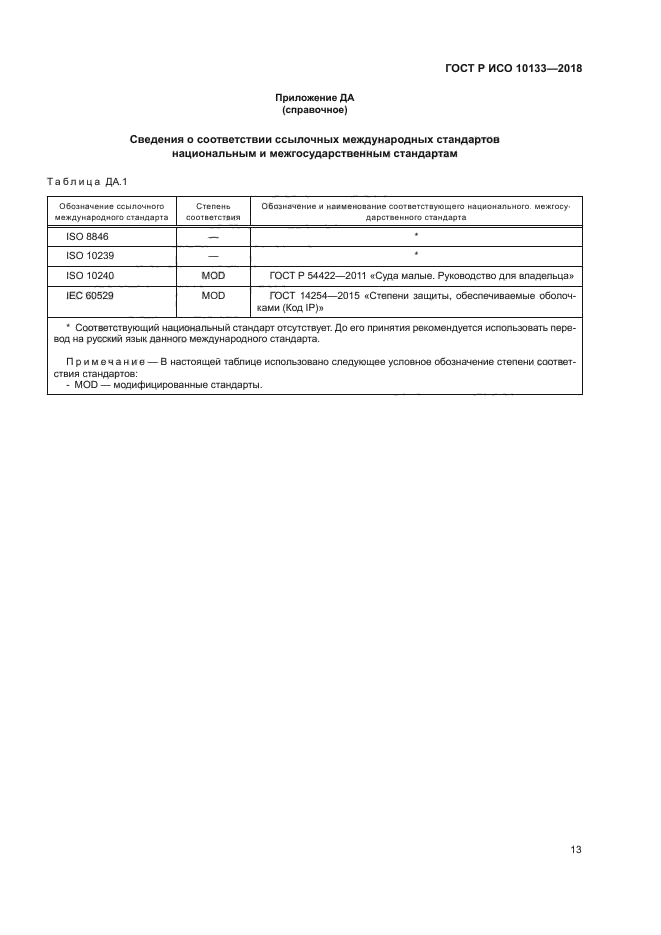 ГОСТ Р ИСО 10133—2018

Приложение ДА
(справочное)

Сведения о соответствии ссылочных международных стандартов национальным и межгосударственным стандартам

Таблица ДА.1

| Обозначение ссылочного международного стандарта | Степень соответствия | Обозначение и наименование соответствующего национального. межгосударственного стандарта |
|---|---|---|
| ISO 8846 | — | * |
| ISO 10239 | — | * |
| ISO 10240 | MOD | ГОСТ Р 54422—2011 «Суда малые. Руководство для владельца» |
| IEC 60529 | MOD | ГОСТ 14254—2015 «Степени защиты, обеспечиваемые оболочками (Код IP)» |

* Соответствующий национальный стандарт отсутствует. До его принятия рекомендуется использовать перевод на русский язык данного международного стандарта.

Примечание — В настоящей таблице использовано следующее условное обозначение степени соответствия стандартов:
- MOD — модифицированные стандарты.

13